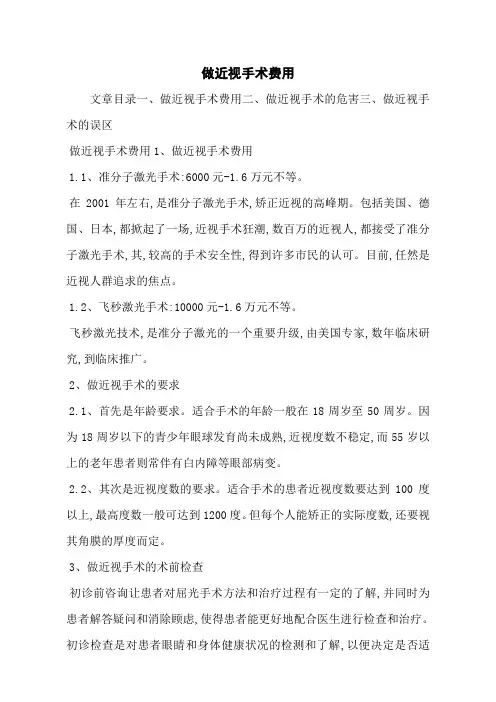 做近视手术费用

文章目录一、做近视手术费用二、做近视手术的危害三、做近视手术的误区

做近视手术费用 1、做近视手术费用

1.1、准分子激光手术:6000 元-1.6 万元不等。

在 2001 年左右,是准分子激光手术,矫正近视的高峰期。包括美国、德国、日本,都掀起了一场,近视手术狂潮,数百万的近视人,都接受了准分子激光手术,其,较高的手术安全性,得到许多市民的认可。目前,任然是近视人群追求的焦点。

1.2、飞秒激光手术:10000 元-1.6 万元不等。

飞秒激光技术,是准分子激光的一个重要升级,由美国专家,数年临床研究,到临床推广。

2、做近视手术的要求

2.1、首先是年龄要求。适合手术的年龄一般在 18 周岁至 50 周岁。因为 18 周岁以下的青少年眼球发育尚未成熟,近视度数不稳定,而 55 岁以上的老年患者则常伴有白内障等眼部病变。

2.2、其次是近视度数的要求。适合手术的患者近视度数要达到 100 度以上,最高度数一般可达到 1200 度。但每个人能矫正的实际度数,还要视其角膜的厚度而定。

3、做近视手术的术前检查

初诊前咨询让患者对屈光手术方法和治疗过程有一定的了解,并同时为患者解答疑问和消除顾虑,使得患者能更好地配合医生进行检查和治疗。初诊检查是对患者眼睛和身体健康状况的检测和了解,以便决定是否适